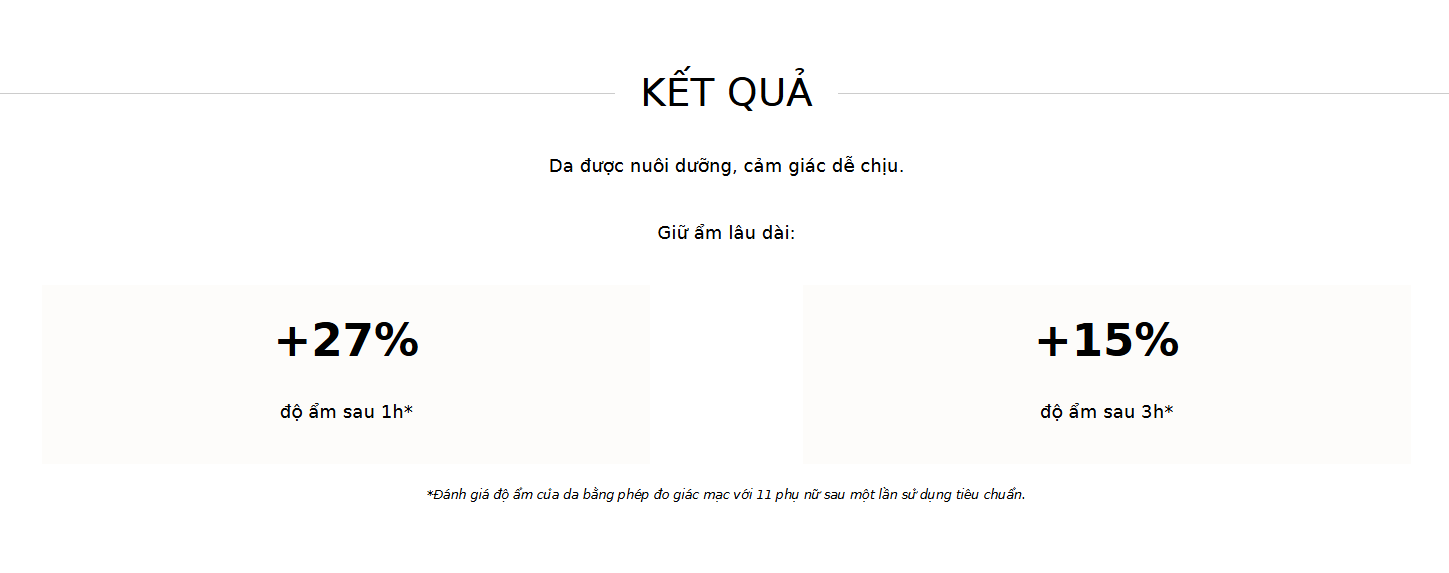 KẾT QUẢ

Da được nuôi dưỡng, cảm giác dễ chịu.

Giữ ẩm lâu dài:

+27%

độ ẩm sau 1h*

+15%

độ ẩm sau 3h*

*Đánh giá độ ẩm của da bằng phép đo giác mạc với 11 phụ nữ sau một lần sử dụng tiêu chuẩn.